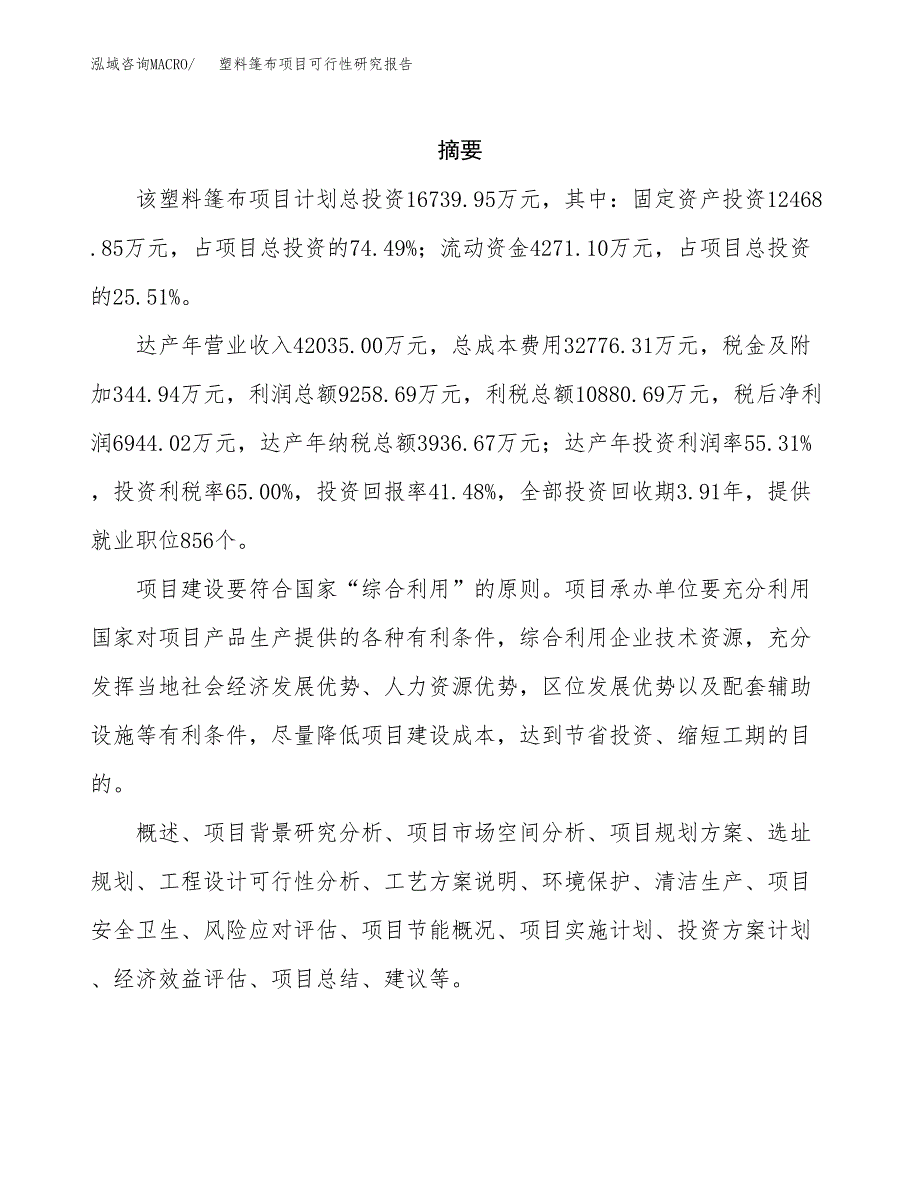 泓域咨询MACRO/　塑料篷布项目可行性研究报告

摘要

该塑料篷布项目计划总投资16739.95万元，其中：固定资产投资12468.85万元，占项目总投资的74.49%；流动资金4271.10万元，占项目总投资的25.51%。

达产年营业收入42035.00万元，总成本费用32776.31万元，税金及附加344.94万元，利润总额9258.69万元，利税总额10880.69万元，税后净利润6944.02万元，达产年纳税总额3936.67万元；达产年投资利润率55.31%，投资利税率65.00%，投资回报率41.48%，全部投资回收期3.91年，提供就业职位856个。

项目建设要符合国家“综合利用”的原则。项目承办单位要充分利用国家对项目产品生产提供的各种有利条件，综合利用企业技术资源，充分发挥当地社会经济发展优势、人力资源优势，区位发展优势以及配套辅助设施等有利条件，尽量降低项目建设成本，达到节省投资、缩短工期的目的。

概述、项目背景研究分析、项目市场空间分析、项目规划方案、选址规划、工程设计可行性分析、工艺方案说明、环境保护、清洁生产、项目安全卫生、风险应对评估、项目节能概况、项目实施计划、投资方案计划、经济效益评估、项目总结、建议等。